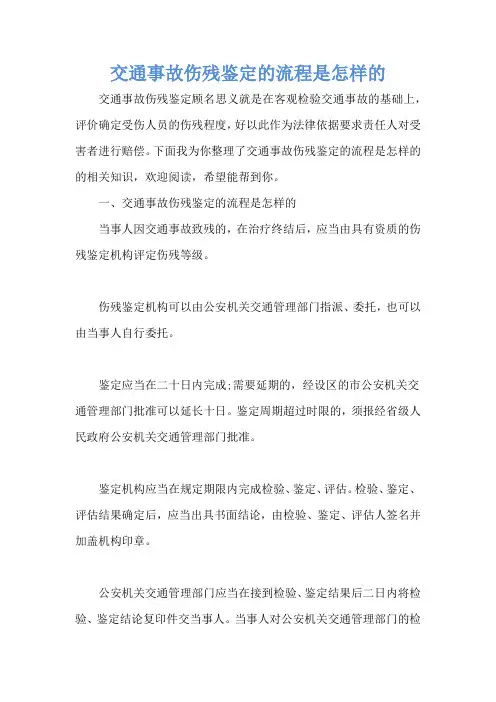 交通事故伤残鉴定的流程是怎样的

交通事故伤残鉴定顾名思义就是在客观检验交通事故的基础上，评价确定受伤人员的伤残程度，好以此作为法律依据要求责任人对受害者进行赔偿。下面我为你整理了交通事故伤残鉴定的流程是怎样的的相关知识，欢迎阅读，希望能帮到你。

一、交通事故伤残鉴定的流程是怎样的

当事人因交通事故致残的，在治疗终结后，应当由具有资质的伤残鉴定机构评定伤残等级。

伤残鉴定机构可以由公安机关交通管理部门指派、委托，也可以由当事人自行委托。

鉴定应当在二十日内完成;需要延期的，经设区的市公安机关交通管理部门批准可以延长十日。鉴定周期超过时限的，须报经省级人民政府公安机关交通管理部门批准。

鉴定机构应当在规定期限内完成检验、鉴定、评估。检验、鉴定、评估结果确定后，应当出具书面结论，由检验、鉴定、评估人签名并加盖机构印章。

公安机关交通管理部门应当在接到检验、鉴定结果后二日内将检验、鉴定结论复印件交当事人。当事人对公安机关交通管理部门的检